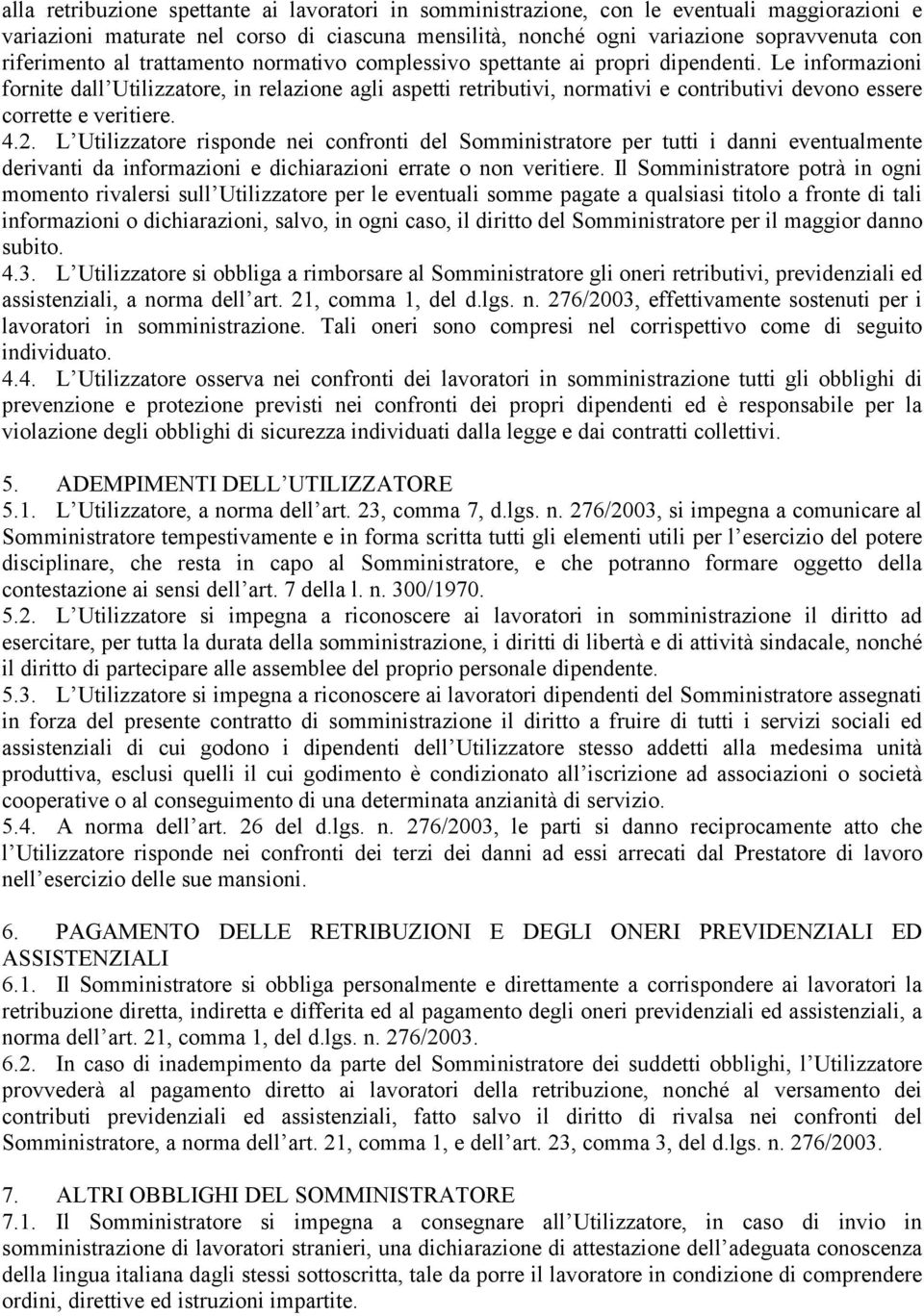 alla retribuzione spettante ai lavoratori in somministrazione, con le eventuali maggiorazioni e variazioni maturate nel corso di ciascuna mensilità, nonché ogni variazione sopravvenuta con riferimento al trattamento normativo complessivo spettante ai propri dipendenti. Le informazioni fornite dall Utilizzatore, in relazione agli aspetti retributivi, normativi e contributivi devono essere corrette e veritiere.

4.2. L Utilizzatore risponde nei confronti del Somministratore per tutti i danni eventualmente derivanti da informazioni e dichiarazioni errate o non veritiere. Il Somministratore potrà in ogni momento rivalersi sull Utilizzatore per le eventuali somme pagate a qualsiasi titolo a fronte di tali informazioni o dichiarazioni, salvo, in ogni caso, il diritto del Somministratore per il maggior danno subito.

4.3. L Utilizzatore si obbliga a rimborsare al Somministratore gli oneri retributivi, previdenziali ed assistenziali, a norma dell art. 21, comma 1, del d.lgs. n. 276/2003, effettivamente sostenuti per i lavoratori in somministrazione. Tali oneri sono compresi nel corrispettivo come di seguito individuato.

4.4. L Utilizzatore osserva nei confronti dei lavoratori in somministrazione tutti gli obblighi di prevenzione e protezione previsti nei confronti dei propri dipendenti ed è responsabile per la violazione degli obblighi di sicurezza individuati dalla legge e dai contratti collettivi.

5. ADEMPIMENTI DELL UTILIZZATORE

5.1. L Utilizzatore, a norma dell art. 23, comma 7, d.lgs. n. 276/2003, si impegna a comunicare al Somministratore tempestivamente e in forma scritta tutti gli elementi utili per l esercizio del potere disciplinare, che resta in capo al Somministratore, e che potranno formare oggetto della contestazione ai sensi dell art. 7 della l. n. 300/1970.

5.2. L Utilizzatore si impegna a riconoscere ai lavoratori in somministrazione il diritto ad esercitare, per tutta la durata della somministrazione, i diritti di libertà e di attività sindacale, nonché il diritto di partecipare alle assemblee del proprio personale dipendente.

5.3. L Utilizzatore si impegna a riconoscere ai lavoratori dipendenti del Somministratore assegnati in forza del presente contratto di somministrazione il diritto a fruire di tutti i servizi sociali ed assistenziali di cui godono i dipendenti dell Utilizzatore stesso addetti alla medesima unità produttiva, esclusi quelli il cui godimento è condizionato all iscrizione ad associazioni o società cooperative o al conseguimento di una determinata anzianità di servizio.

5.4. A norma dell art. 26 del d.lgs. n. 276/2003, le parti si danno reciprocamente atto che l Utilizzatore risponde nei confronti dei terzi dei danni ad essi arrecati dal Prestatore di lavoro nell esercizio delle sue mansioni.

6. PAGAMENTO DELLE RETRIBUZIONI E DEGLI ONERI PREVIDENZIALI ED ASSISTENZIALI

6.1. Il Somministratore si obbliga personalmente e direttamente a corrispondere ai lavoratori la retribuzione diretta, indiretta e differita ed al pagamento degli oneri previdenziali ed assistenziali, a norma dell art. 21, comma 1, del d.lgs. n. 276/2003.

6.2. In caso di inadempimento da parte del Somministratore dei suddetti obblighi, l Utilizzatore provvederà al pagamento diretto ai lavoratori della retribuzione, nonché al versamento dei contributi previdenziali ed assistenziali, fatto salvo il diritto di rivalsa nei confronti del Somministratore, a norma dell art. 21, comma 1, e dell art. 23, comma 3, del d.lgs. n. 276/2003.

7. ALTRI OBBLIGHI DEL SOMMINISTRATORE

7.1. Il Somministratore si impegna a consegnare all Utilizzatore, in caso di invio in somministrazione di lavoratori stranieri, una dichiarazione di attestazione dell adeguata conoscenza della lingua italiana dagli stessi sottoscritta, tale da porre il lavoratore in condizione di comprendere ordini, direttive ed istruzioni impartite.